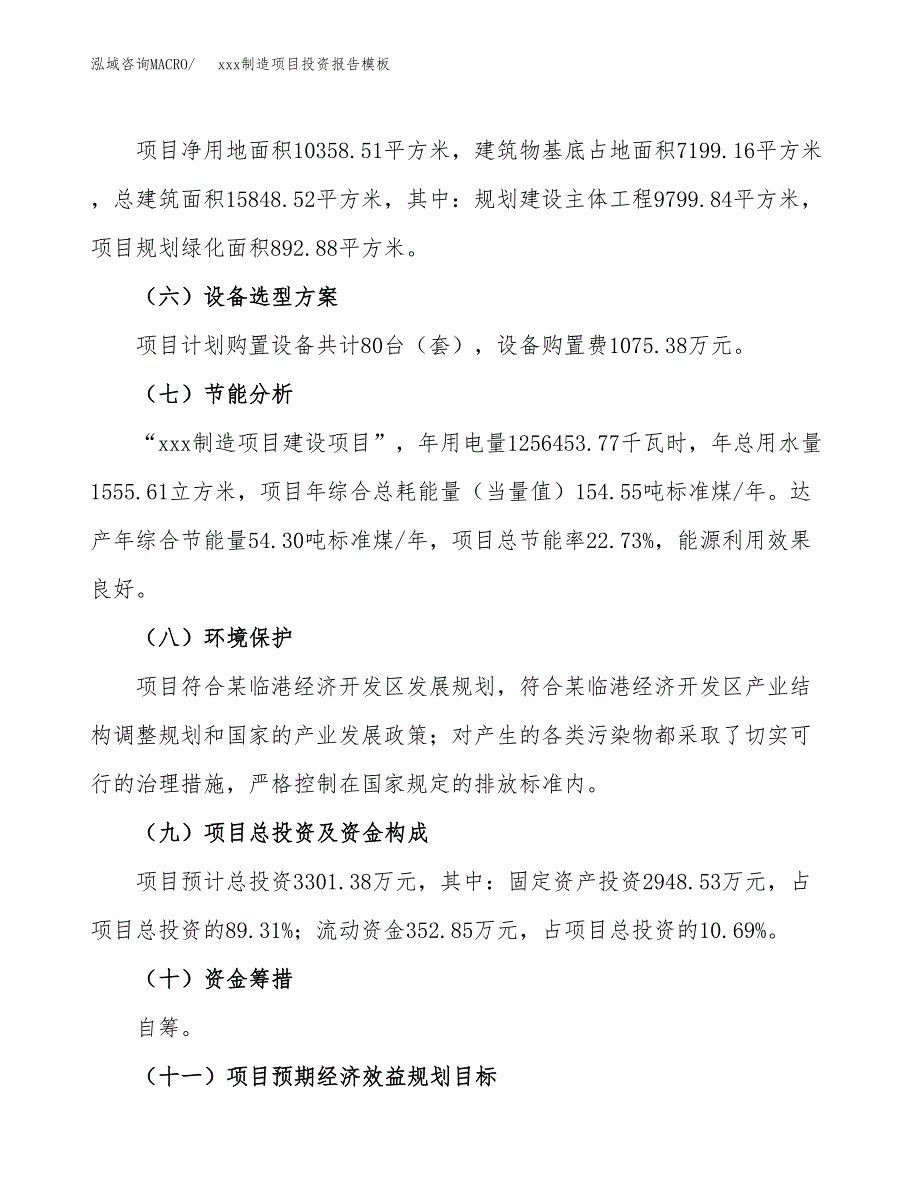 泓域咨询MACRO/　xxx制造项目投资报告模板

项目净用地面积10358.51平方米，建筑物基底占地面积7199.16平方米，总建筑面积15848.52平方米，其中：规划建设主体工程9799.84平方米，项目规划绿化面积892.88平方米。

（六）设备选型方案

项目计划购置设备共计80台（套），设备购置费1075.38万元。

（七）节能分析

“xxx制造项目建设项目”，年用电量1256453.77千瓦时，年总用水量1555.61立方米，项目年综合总耗能量（当量值）154.55吨标准煤/年。达产年综合节能量54.30吨标准煤/年，项目总节能率22.73%，能源利用效果良好。

（八）环境保护

项目符合某临港经济开发区发展规划，符合某临港经济开发区产业结构调整规划和国家的产业发展政策；对产生的各类污染物都采取了切实可行的治理措施，严格控制在国家规定的排放标准内。

（九）项目总投资及资金构成

项目预计总投资3301.38万元，其中：固定资产投资2948.53万元，占项目总投资的89.31%；流动资金352.85万元，占项目总投资的10.69%。

（十）资金筹措

自筹。

（十一）项目预期经济效益规划目标